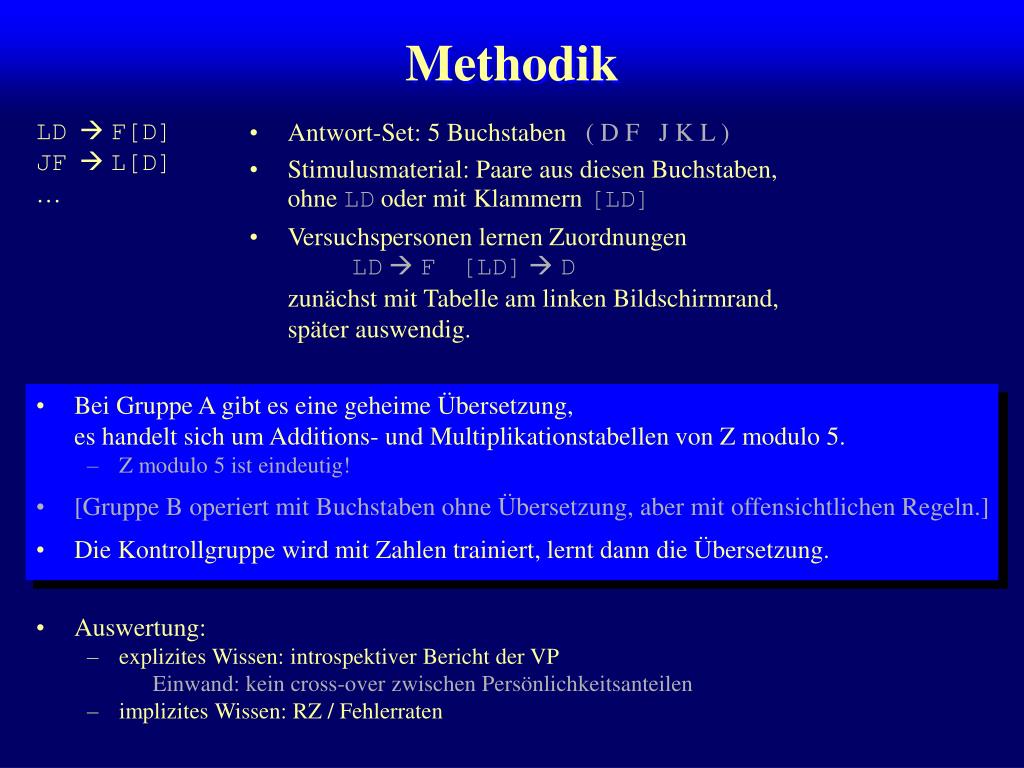 Methodik

LD → F[D]
JF → L[D]
…

• Antwort-Set: 5 Buchstaben ( D F J K L )
• Stimulusmaterial: Paare aus diesen Buchstaben, ohne LD oder mit Klammern [LD]
• Versuchspersonen lernen Zuordnungen
LD → F [LD] → D
zunächst mit Tabelle am linken Bildschirmrand, später auswendig.

• Bei Gruppe A gibt es eine geheime Übersetzung, es handelt sich um Additions- und Multiplikationstabellen von Z modulo 5.
– Z modulo 5 ist eindeutig!
• [Gruppe B operiert mit Buchstaben ohne Übersetzung, aber mit offensichtlichen Regeln.]
• Die Kontrollgruppe wird mit Zahlen trainiert, lernt dann die Übersetzung.

• Auswertung:
– explizites Wissen: introspektiver Bericht der VP
Einwand: kein cross-over zwischen Persönlichkeitsanteilen
– implizites Wissen: RZ / Fehlerraten